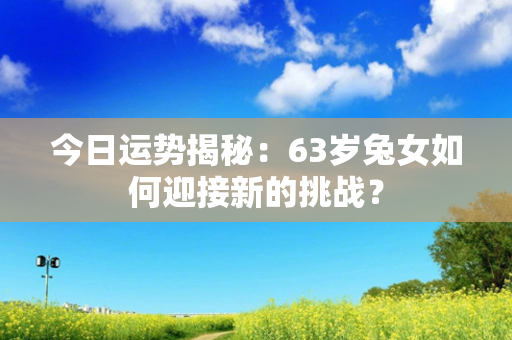 今日运势揭秘：63岁兔女如何迎接新的挑战？